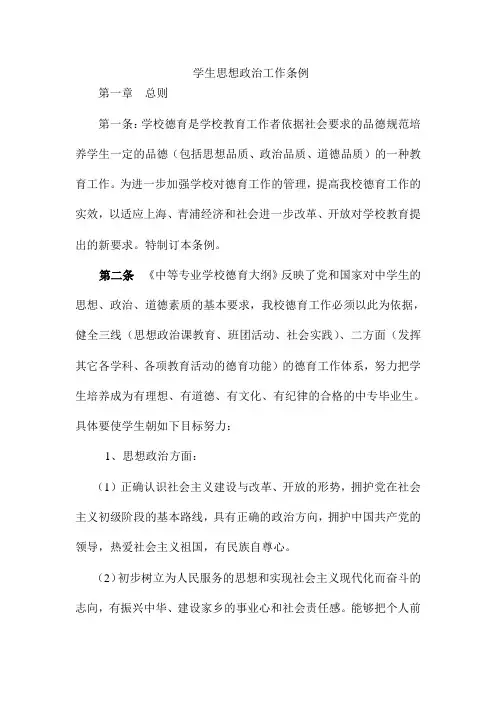 学生思想政治工作条例

第一章　总则

第一条：学校德育是学校教育工作者依据社会要求的品德规范培养学生一定的品德（包括思想品质、政治品质、道德品质）的一种教育工作。为进一步加强学校对德育工作的管理，提高我校德育工作的实效，以适应上海、青浦经济和社会进一步改革、开放对学校教育提出的新要求。特制订本条例。

第二条　《中等专业学校德育大纲》反映了党和国家对中学生的思想、政治、道德素质的基本要求，我校德育工作必须以此为依据，健全三线（思想政治课教育、班团活动、社会实践）、二方面（发挥其它各学科、各项教育活动的德育功能）的德育工作体系，努力把学生培养成为有理想、有道德、有文化、有纪律的合格的中专毕业生。具体要使学生朝如下目标努力：

1、思想政治方面：

（1）正确认识社会主义建设与改革、开放的形势，拥护党在社会主义初级阶段的基本路线，具有正确的政治方向，拥护中国共产党的领导，热爱社会主义祖国，有民族自尊心。

（2）初步树立为人民服务的思想和实现社会主义现代化而奋斗的志向，有振兴中华、建设家乡的事业心和社会责任感。能够把个人前